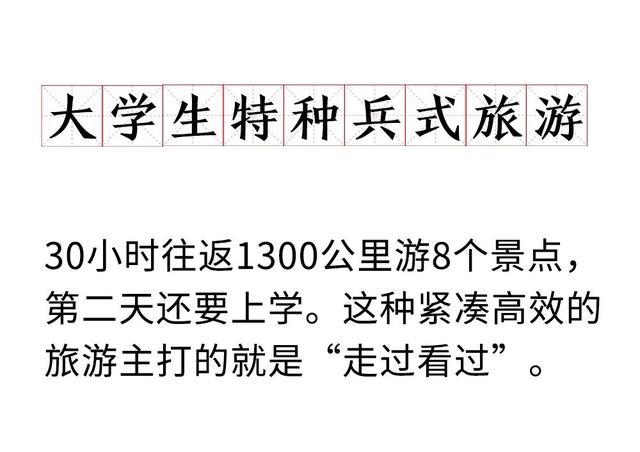 大学生特种兵式旅游

30小时往返1300公里游8个景点，第二天还要上学。这种紧凑高效的旅游主打的就是“走过看过”。